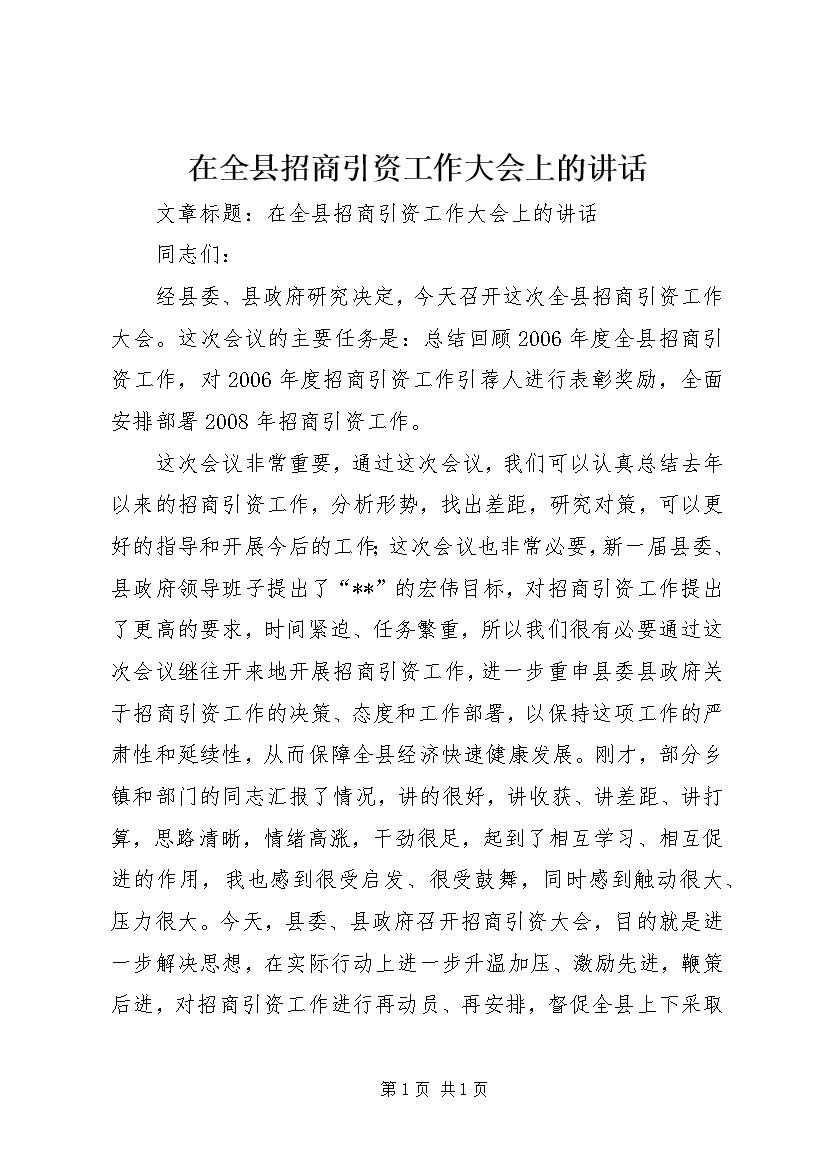 在全县招商引资工作大会上的讲话

文章标题：在全县招商引资工作大会上的讲话

同志们：

经县委、县政府研究决定，今天召开这次全县招商引资工作大会。这次会议的主要任务是：总结回顾2006年度全县招商引资工作，对2006年度招商引资工作引荐人进行表彰奖励，全面安排部署2008年招商引资工作。

这次会议非常重要，通过这次会议，我们可以认真总结去年以来的招商引资工作，分析形势，找出差距，研究对策，可以更好的指导和开展今后的工作；这次会议也非常必要，新一届县委、县政府领导班子提出了“**”的宏伟目标，对招商引资工作提出了更高的要求，时间紧迫、任务繁重，所以我们很有必要通过这次会议继往开来地开展招商引资工作，进一步重申县委县政府关于招商引资工作的决策、态度和工作部署，以保持这项工作的严肃性和延续性，从而保障全县经济快速健康发展。刚才，部分乡镇和部门的同志汇报了情况，讲的很好，讲收获、讲差距、讲打算，思路清晰，情绪高涨，干劲很足，起到了相互学习、相互促进的作用，我也感到很受启发、很受鼓舞，同时感到触动很大、压力很大。今天，县委、县政府召开招商引资大会，目的就是进一步解决思想，在实际行动上进一步升温加压、激励先进，鞭策后进，对招商引资工作进行再动员、再安排，督促全县上下采取

第1页 共1页